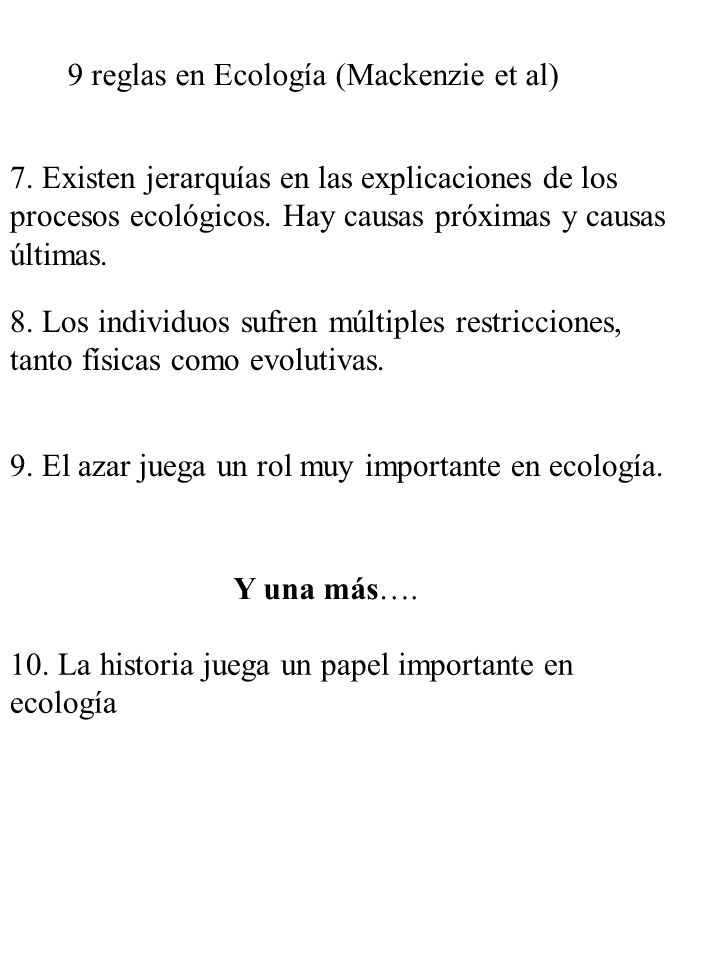 9 reglas en Ecología (Mackenzie et al)

7. Existen jerarquías en las explicaciones de los procesos ecológicos. Hay causas próximas y causas últimas.

8. Los individuos sufren múltiples restricciones, tanto físicas como evolutivas.

9. El azar juega un rol muy importante en ecología.

Y una más….

10. La historia juega un papel importante en ecología